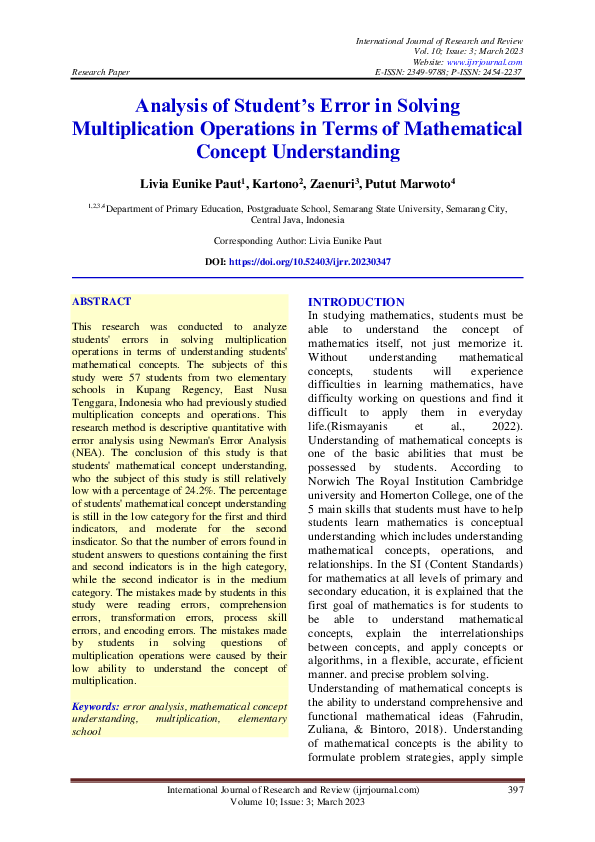 International Journal of Research and Review
Vol. 10; Issue: 3; March 2023
Website: www.ijrrjournal.com
Research Paper E-ISSN: 2349-9788; P-ISSN: 2454-2237

Analysis of Student's Error in Solving Multiplication Operations in Terms of Mathematical Concept Understanding

Livia Eunike Paut$^1$, Kartono$^2$, Zaenuri$^3$, Putut Marwoto$^4$

$^{1,2,3,4}$Department of Primary Education, Postgraduate School, Semarang State University, Semarang City, Central Java, Indonesia

Corresponding Author: Livia Eunike Paut

DOI: https://doi.org/10.52403/ijrr.20230347

ABSTRACT

This research was conducted to analyze students' errors in solving multiplication operations in terms of understanding students' mathematical concepts. The subjects of this study were 57 students from two elementary schools in Kupang Regency, East Nusa Tenggara, Indonesia who had previously studied multiplication concepts and operations. This research method is descriptive quantitative with error analysis using Newman's Error Analysis (NEA). The conclusion of this study is that students' mathematical concept understanding, who the subject of this study is still relatively low with a percentage of 24.2%. The percentage of students' mathematical concept understanding is still in the low category for the first and third indicators, and moderate for the second insdicator. So that the number of errors found in student answers to questions containing the first and second indicators is in the high category, while the second indicator is in the medium category. The mistakes made by students in this study were reading errors, comprehension errors, transformation errors, process skill errors, and encoding errors. The mistakes made by students in solving questions of multiplication operations were caused by their low ability to understand the concept of multiplication.

Keywords: error analysis, mathematical concept understanding, multiplication, elementary school

INTRODUCTION
In studying mathematics, students must be able to understand the concept of mathematics itself, not just memorize it. Without understanding mathematical concepts, students will experience difficulties in learning mathematics, have difficulty working on questions and find it difficult to apply them in everyday life.(Rismayanis et al., 2022). Understanding of mathematical concepts is one of the basic abilities that must be possessed by students. According to Norwich The Royal Institution Cambridge university and Homerton College, one of the 5 main skills that students must have to help students learn mathematics is conceptual understanding which includes understanding mathematical concepts, operations, and relationships. In the SI (Content Standards) for mathematics at all levels of primary and secondary education, it is explained that the first goal of mathematics is for students to be able to understand mathematical concepts, explain the interrelationships between concepts, and apply concepts or algorithms, in a flexible, accurate, efficient manner. and precise problem solving.
Understanding of mathematical concepts is the ability to understand comprehensive and functional mathematical ideas (Fahrudin, Zuliana, & Bintoro, 2018). Understanding of mathematical concepts is the ability to formulate problem strategies, apply simple

International Journal of Research and Review (ijrrjournal.com) 397
Volume 10; Issue: 3; March 2023